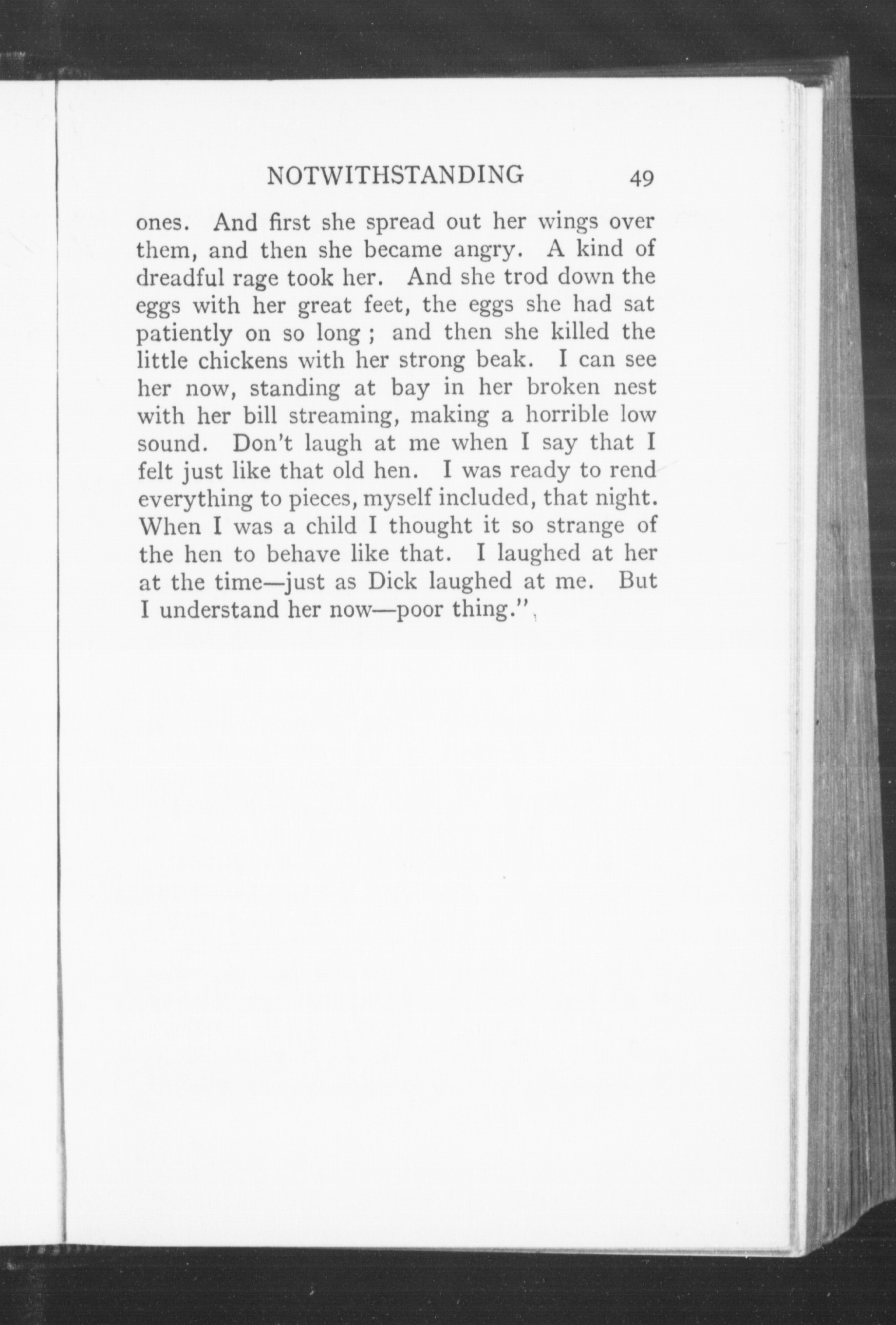 NOTWITHSTANDING 49

ones. And first she spread out her wings over them, and then she became angry. A kind of dreadful rage took her. And she trod down the eggs with her great feet, the eggs she had sat patiently on so long ; and then she killed the little chickens with her strong beak. I can see her now, standing at bay in her broken nest with her bill streaming, making a horrible low sound. Don't laugh at me when I say that I felt just like that old hen. I was ready to rend everything to pieces, myself included, that night. When I was a child I thought it so strange of the hen to behave like that. I laughed at her at the time—just as Dick laughed at me. But I understand her now—poor thing."